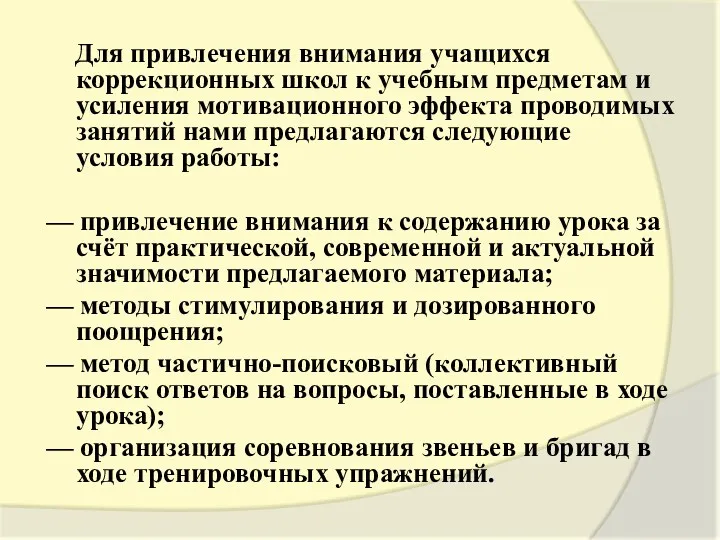 Для привлечения внимания учащихся коррекционных школ к учебным предметам и усиления мотивационного эффекта проводимых занятий нами предлагаются следующие условия работы:

— привлечение внимания к содержанию урока за счёт практической, современной и актуальной значимости предлагаемого материала;
— методы стимулирования и дозированного поощрения;
— метод частично-поисковый (коллективный поиск ответов на вопросы, поставленные в ходе урока);
— организация соревнования звеньев и бригад в ходе тренировочных упражнений.